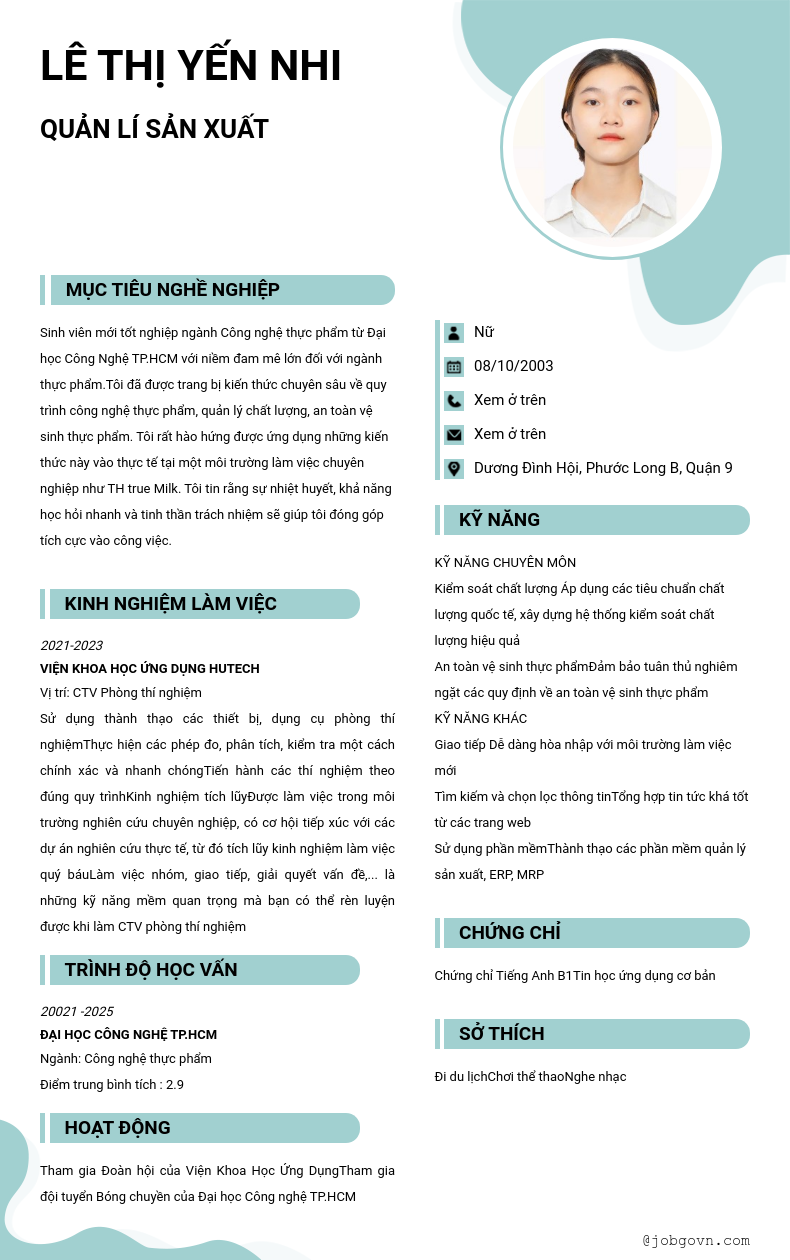 LÊ THỊ YẾN NHI

QUẢN LÍ SẢN XUẤT

MỤC TIÊU NGHỀ NGHIỆP

Sinh viên mới tốt nghiệp ngành Công nghệ thực phẩm từ Đại học Công Nghệ TP.HCM với niềm đam mê lớn đối với ngành thực phẩm.Tôi đã được trang bị kiến thức chuyên sâu về quy trình công nghệ thực phẩm, quản lý chất lượng, an toàn vệ sinh thực phẩm. Tôi rất hào hứng được ứng dụng những kiến thức này vào thực tế tại một môi trường làm việc chuyên nghiệp như TH true Milk. Tôi tin rằng sự nhiệt huyết, khả năng học hỏi nhanh và tinh thần trách nhiệm sẽ giúp tôi đóng góp tích cực vào công việc.

KINH NGHIỆM LÀM VIỆC

2021-2023
VIỆN KHOA HỌC ỨNG DỤNG HUTECH
Vị trí: CTV Phòng thí nghiệm
Sử dụng thành thạo các thiết bị, dụng cụ phòng thí nghiệmThực hiện các phép đo, phân tích, kiểm tra một cách chính xác và nhanh chóngTiến hành các thí nghiệm theo đúng quy trìnhKinh nghiệm tích lũyĐược làm việc trong môi trường nghiên cứu chuyên nghiệp, có cơ hội tiếp xúc với các dự án nghiên cứu thực tế, từ đó tích lũy kinh nghiệm làm việc quý báuLàm việc nhóm, giao tiếp, giải quyết vấn đề,... là những kỹ năng mềm quan trọng mà bạn có thể rèn luyện được khi làm CTV phòng thí nghiệm

TRÌNH ĐỘ HỌC VẤN

20021 -2025
ĐẠI HỌC CÔNG NGHỆ TP.HCM
Ngành: Công nghệ thực phẩm
Điểm trung bình tích : 2.9

HOẠT ĐỘNG

Tham gia Đoàn hội của Viện Khoa Học Ứng DụngTham gia đội tuyển Bóng chuyền của Đại học Công nghệ TP.HCM

Nữ
08/10/2003
Xem ở trên
Xem ở trên
Dương Đình Hội, Phước Long B, Quận 9

KỸ NĂNG

KỸ NĂNG CHUYÊN MÔN
Kiểm soát chất lượng Áp dụng các tiêu chuẩn chất lượng quốc tế, xây dựng hệ thống kiểm soát chất lượng hiệu quả
An toàn vệ sinh thực phẩmĐảm bảo tuân thủ nghiêm ngặt các quy định về an toàn vệ sinh thực phẩm
KỸ NĂNG KHÁC
Giao tiếp Dễ dàng hòa nhập với môi trường làm việc mới
Tìm kiếm và chọn lọc thông tinTổng hợp tin tức khá tốt từ các trang web
Sử dụng phần mềmThành thạo các phần mềm quản lý sản xuất, ERP, MRP

CHỨNG CHỈ

Chứng chỉ Tiếng Anh B1Tin học ứng dụng cơ bản

SỞ THÍCH

Đi du lịchChơi thể thaoNghe nhạc

@jobgovn.com